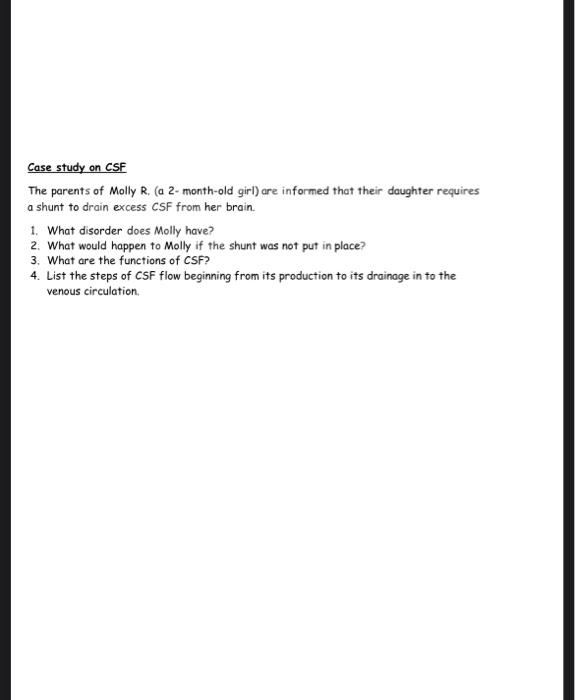 Case study on CSF

The parents of Molly R. (a 2- month-old girl) are informed that their daughter requires a shunt to drain excess CSF from her brain.

1. What disorder does Molly have?
2. What would happen to Molly if the shunt was not put in place?
3. What are the functions of CSF?
4. List the steps of CSF flow beginning from its production to its drainage in to the venous circulation.